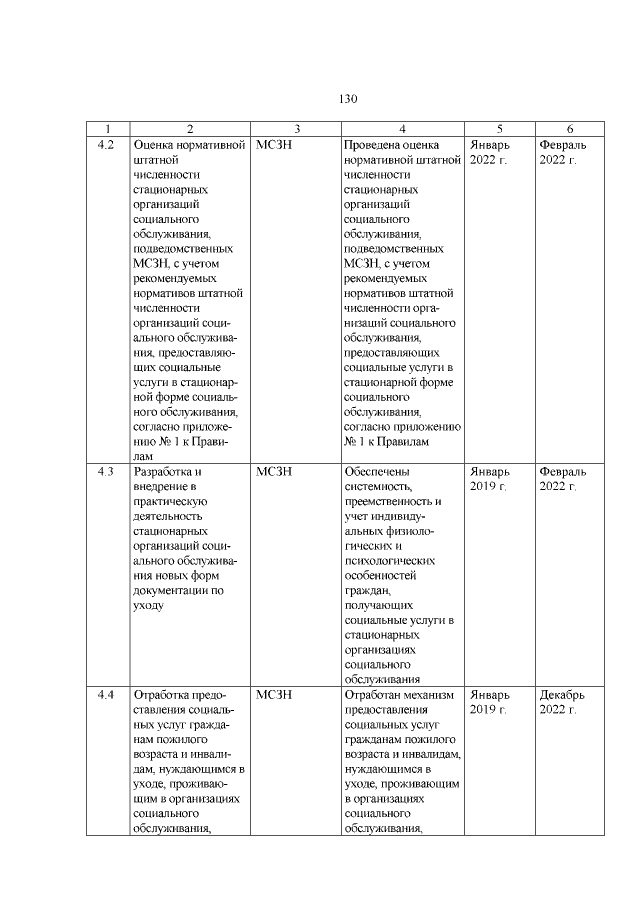 130

| 1 | 2 | 3 | 4 | 5 | 6 |
|---|---|---|---|---|---|
| 4.2 | Оценка нормативной штатной численности стационарных организаций социального обслуживания, подведомственных МСЗН, с учетом рекомендуемых нормативов штатной численности организаций социального обслуживания, предоставляющих социальные услуги в стационарной форме социального обслуживания, согласно приложению № 1 к Правилам | МСЗН | Проведена оценка нормативной штатной численности стационарных организаций социального обслуживания, подведомственных МСЗН, с учетом рекомендуемых нормативов штатной численности организаций социального обслуживания, предоставляющих социальные услуги в стационарной форме социального обслуживания, согласно приложению № 1 к Правилам | Январь 2022 г. | Февраль 2022 г. |
| 4.3 | Разработка и внедрение в практическую деятельность стационарных организаций социального обслуживания новых форм документации по уходу | МСЗН | Обеспечены системность, преемственность и учет индивидуальных физиологических и психологических особенностей граждан, получающих социальные услуги в стационарных организациях социального обслуживания | Январь 2019 г. | Февраль 2022 г. |
| 4.4 | Отработка предоставления социальных услуг гражданам пожилого возраста и инвалидам, нуждающимся в уходе, проживающим в организациях социального обслуживания, | МСЗН | Отработан механизм предоставления социальных услуг гражданам пожилого возраста и инвалидам, нуждающимся в уходе, проживающим в организациях социального обслуживания, | Январь 2019 г. | Декабрь 2022 г. |